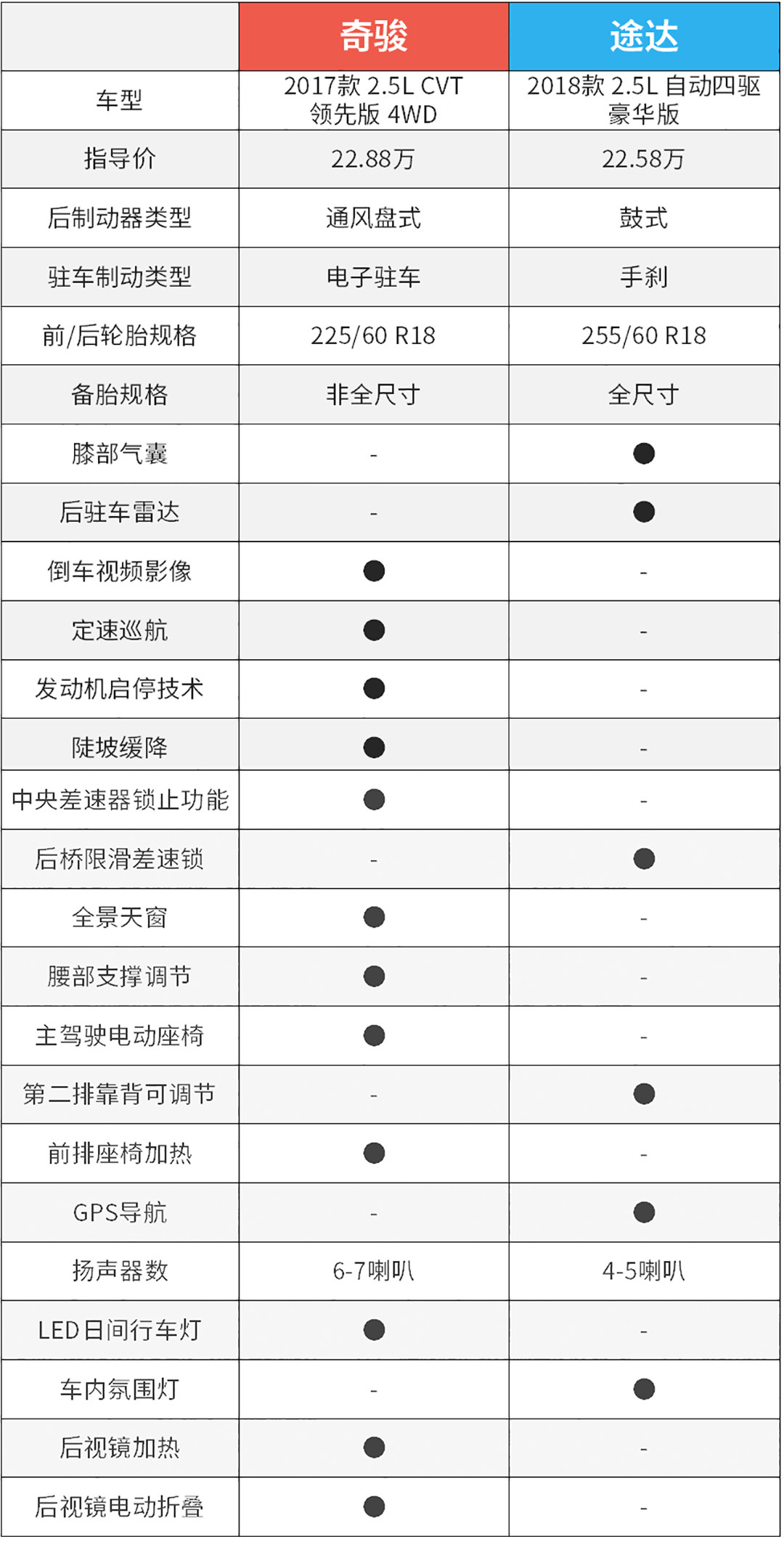 | | 奇骏 | 途达 |
|---|---|---|
| 车型 | 2017款 2.5L CVT 领先版 4WD | 2018款 2.5L 自动四驱 豪华版 |
| 指导价 | 22.88万 | 22.58万 |
| 后制动器类型 | 通风盘式 | 鼓式 |
| 驻车制动类型 | 电子驻车 | 手刹 |
| 前/后轮胎规格 | 225/60 R18 | 255/60 R18 |
| 备胎规格 | 非全尺寸 | 全尺寸 |
| 膝部气囊 | - | ● |
| 后驻车雷达 | - | ● |
| 倒车视频影像 | ● | - |
| 定速巡航 | ● | - |
| 发动机启停技术 | ● | - |
| 陡坡缓降 | ● | - |
| 中央差速器锁止功能 | ● | - |
| 后桥限滑差速锁 | - | ● |
| 全景天窗 | ● | - |
| 腰部支撑调节 | ● | - |
| 主驾驶电动座椅 | ● | - |
| 第二排靠背可调节 | - | ● |
| 前排座椅加热 | ● | - |
| GPS导航 | - | ● |
| 扬声器数 | 6-7喇叭 | 4-5喇叭 |
| LED日间行车灯 | ● | - |
| 车内氛围灯 | - | ● |
| 后视镜加热 | ● | - |
| 后视镜电动折叠 | ● | - |